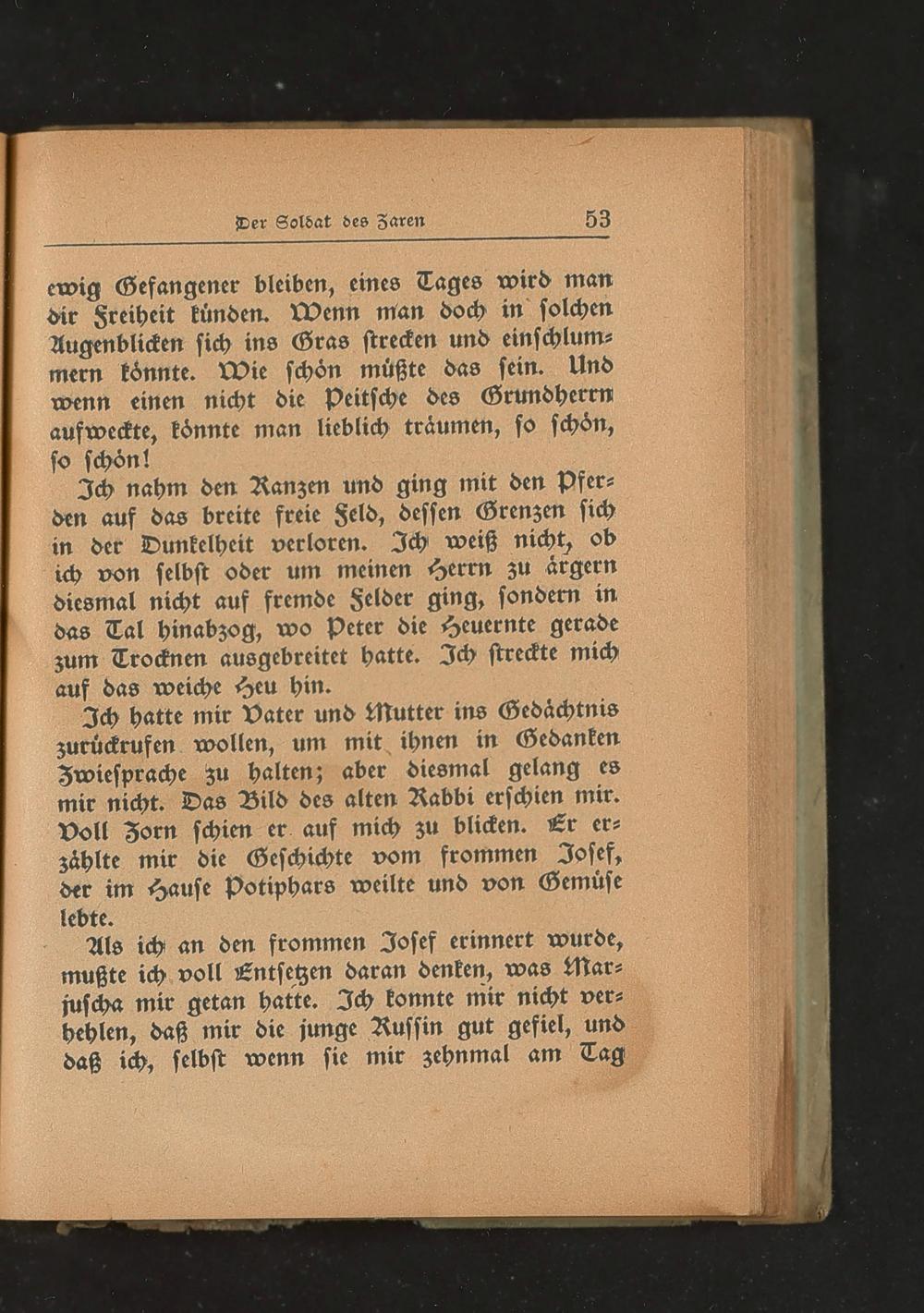 Der Soldat des Zaren 53

ewig Gefangener bleiben, eines Tages wird man dir Freiheit künden. Wenn man doch in solchen Augenblicken sich ins Gras strecken und einschlummern könnte. Wie schön müßte das sein. Und wenn einen nicht die Peitsche des Grundherrn aufweckte, könnte man lieblich träumen, so schön, so schön!

Ich nahm den Ranzen und ging mit den Pferden auf das breite freie Feld, dessen Grenzen sich in der Dunkelheit verloren. Ich weiß nicht, ob ich von selbst oder um meinen Herrn zu ärgern diesmal nicht auf fremde Felder ging, sondern in das Tal hinabzog, wo Peter die Heuernte gerade zum Trocknen ausgebreitet hatte. Ich streckte mich auf das weiche Heu hin.

Ich hatte mir Vater und Mutter ins Gedächtnis zurückrufen wollen, um mit ihnen in Gedanken Zwiesprache zu halten; aber diesmal gelang es mir nicht. Das Bild des alten Rabbi erschien mir. Voll Zorn schien er auf mich zu blicken. Er erzählte mir die Geschichte vom frommen Josef, der im Hause Potiphars weilte und von Gemüse lebte.

Als ich an den frommen Josef erinnert wurde, mußte ich voll Entsetzen daran denken, was Marjuscha mir getan hatte. Ich konnte mir nicht verhehlen, daß mir die junge Russin gut gefiel, und daß ich, selbst wenn sie mir zehnmal am Tag